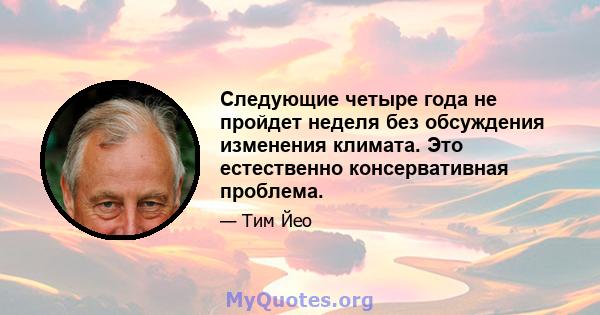 Следующие четыре года не пройдет неделя без обсуждения изменения климата. Это естественно консервативная проблема.

— Тим Йео

MyQuotes.org